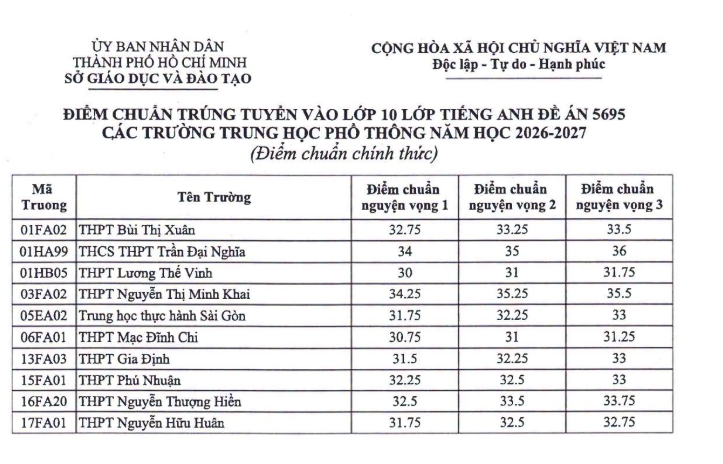 ỦY BAN NHÂN DÂN
THÀNH PHỐ HỒ CHÍ MINH
SỞ GIÁO DỤC VÀ ĐÀO TẠO

CỘNG HÒA XÃ HỘI CHỦ NGHĨA VIỆT NAM
Độc lập - Tự do - Hạnh phúc

ĐIỂM CHUẨN TRÚNG TUYỂN VÀO LỚP 10 LỚP TIẾNG ANH ĐỀ ÁN 5695
CÁC TRƯỜNG TRUNG HỌC PHỔ THÔNG NĂM HỌC 2026-2027
(Điểm chuẩn chính thức)

| Mã Truong | Tên Trường | Điểm chuẩn nguyện vọng 1 | Điểm chuẩn nguyện vọng 2 | Điểm chuẩn nguyện vọng 3 |
|---|---|---|---|---|
| 01FA02 | THPT Bùi Thị Xuân | 32.75 | 33.25 | 33.5 |
| 01HA99 | THCS THPT Trần Đại Nghĩa | 34 | 35 | 36 |
| 01HB05 | THPT Lương Thế Vinh | 30 | 31 | 31.75 |
| 03FA02 | THPT Nguyễn Thị Minh Khai | 34.25 | 35.25 | 35.5 |
| 05EA02 | Trung học thực hành Sài Gòn | 31.75 | 32.25 | 33 |
| 06FA01 | THPT Mạc Đĩnh Chi | 30.75 | 31 | 31.25 |
| 13FA03 | THPT Gia Định | 31.5 | 32.25 | 33 |
| 15FA01 | THPT Phú Nhuận | 32.25 | 32.5 | 33 |
| 16FA20 | THPT Nguyễn Thượng Hiền | 32.5 | 33.5 | 33.75 |
| 17FA01 | THPT Nguyễn Hữu Huân | 31.75 | 32.5 | 32.75 |